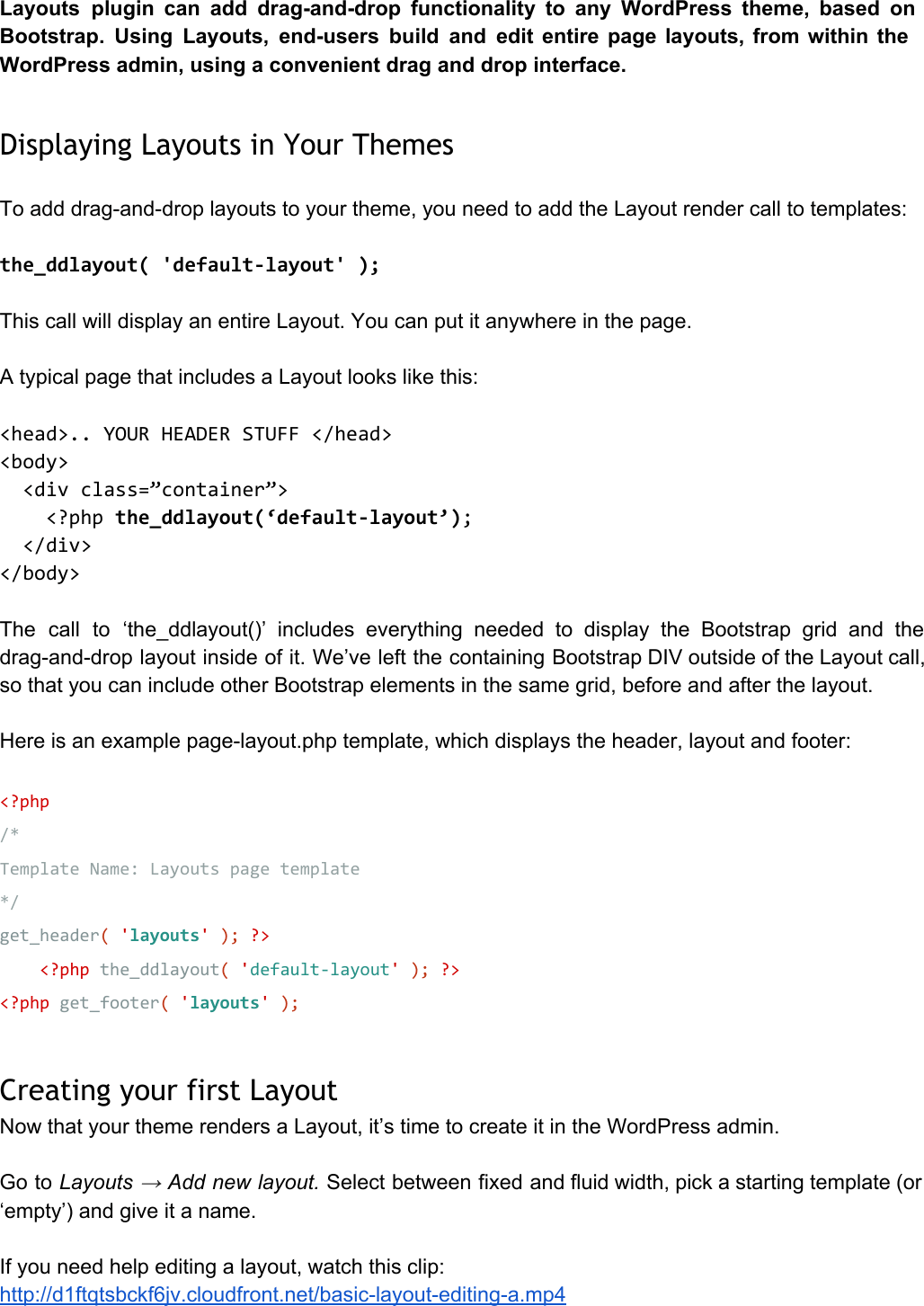 Layouts plugin can add drag-and-drop functionality to any WordPress theme, based on Bootstrap. Using Layouts, end-users build and edit entire page layouts, from within the WordPress admin, using a convenient drag and drop interface.

Displaying Layouts in Your Themes

To add drag-and-drop layouts to your theme, you need to add the Layout render call to templates:

the_ddlayout( 'default-layout' );

This call will display an entire Layout. You can put it anywhere in the page.

A typical page that includes a Layout looks like this:

<head>.. YOUR HEADER STUFF </head>
<body>
  <div class=”container”>
    <?php the_ddlayout(‘default-layout’);
  </div>
</body>

The call to ‘the_ddlayout()’ includes everything needed to display the Bootstrap grid and the drag-and-drop layout inside of it. We’ve left the containing Bootstrap DIV outside of the Layout call, so that you can include other Bootstrap elements in the same grid, before and after the layout.

Here is an example page-layout.php template, which displays the header, layout and footer:

<?php
/*
Template Name: Layouts page template
*/
get_header( 'layouts' ); ?>
    <?php the_ddlayout( 'default-layout' ); ?>
<?php get_footer( 'layouts' );

Creating your first Layout
Now that your theme renders a Layout, it’s time to create it in the WordPress admin.

Go to Layouts → Add new layout. Select between fixed and fluid width, pick a starting template (or ‘empty’) and give it a name.

If you need help editing a layout, watch this clip:
http://d1ftqtsbckf6jv.cloudfront.net/basic-layout-editing-a.mp4